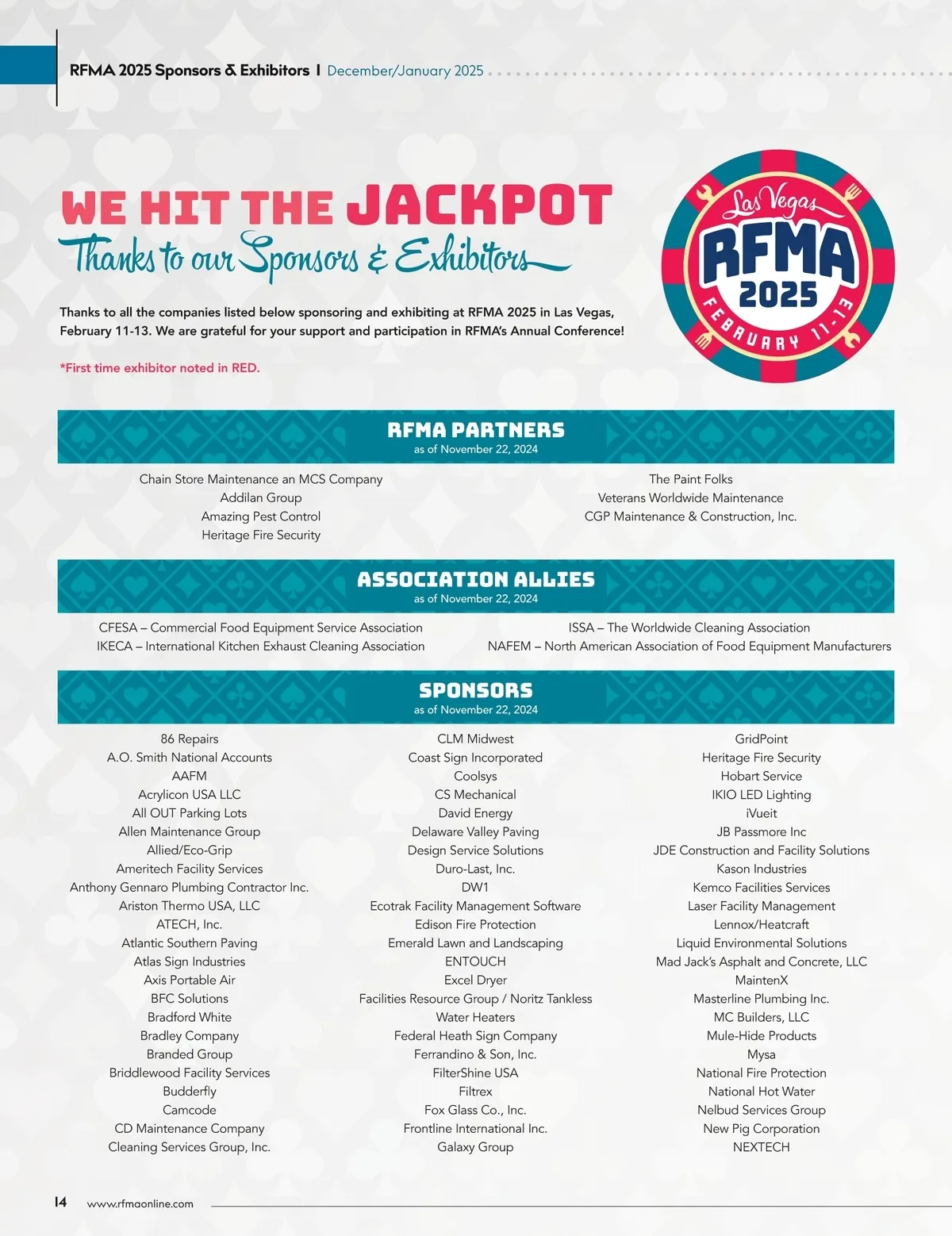 RFMA 2025 Sponsors & Exhibitors | December/January 2025

WE HIT THE JACKPOT
Thanks to our Sponsors & Exhibitors

Las Vegas
RFMA
2025
FEBRUARY 11-13

Thanks to all the companies listed below sponsoring and exhibiting at RFMA 2025 in Las Vegas, February 11-13. We are grateful for your support and participation in RFMA's Annual Conference!

*First time exhibitor noted in RED.

RFMA PARTNERS
as of November 22, 2024

Chain Store Maintenance an MCS Company
Addilan Group
Amazing Pest Control
Heritage Fire Security

The Paint Folks
Veterans Worldwide Maintenance
CGP Maintenance & Construction, Inc.

ASSOCIATION ALLIES
as of November 22, 2024

CFESA – Commercial Food Equipment Service Association
IKECA – International Kitchen Exhaust Cleaning Association

ISSA – The Worldwide Cleaning Association
NAFEM – North American Association of Food Equipment Manufacturers

SPONSORS
as of November 22, 2024

86 Repairs
A.O. Smith National Accounts
AAFM
Acrylicon USA LLC
All OUT Parking Lots
Allen Maintenance Group
Allied/Eco-Grip
Ameritech Facility Services
Anthony Gennaro Plumbing Contractor Inc.
Ariston Thermo USA, LLC
ATECH, Inc.
Atlantic Southern Paving
Atlas Sign Industries
Axis Portable Air
BFC Solutions
Bradford White
Bradley Company
Branded Group
Briddlewood Facility Services
Budderfly
Camcode
CD Maintenance Company
Cleaning Services Group, Inc.

CLM Midwest
Coast Sign Incorporated
Coolsys
CS Mechanical
David Energy
Delaware Valley Paving
Design Service Solutions
Duro-Last, Inc.
DW1
Ecotrak Facility Management Software
Edison Fire Protection
Emerald Lawn and Landscaping
ENTOUCH
Excel Dryer
Facilities Resource Group / Noritz Tankless Water Heaters
Federal Heath Sign Company
Ferrandino & Son, Inc.
FilterShine USA
Filtrex
Fox Glass Co., Inc.
Frontline International Inc.
Galaxy Group

GridPoint
Heritage Fire Security
Hobart Service
IKIO LED Lighting
iVueit
JB Passmore Inc
JDE Construction and Facility Solutions
Kason Industries
Kemco Facilities Services
Laser Facility Management
Lennox/Heatcraft
Liquid Environmental Solutions
Mad Jack's Asphalt and Concrete, LLC
MaintenX
Masterline Plumbing Inc.
MC Builders, LLC
Mule-Hide Products
Mysa
National Fire Protection
National Hot Water
Nelbud Services Group
New Pig Corporation
NEXTECH

14 www.rfmaonline.com